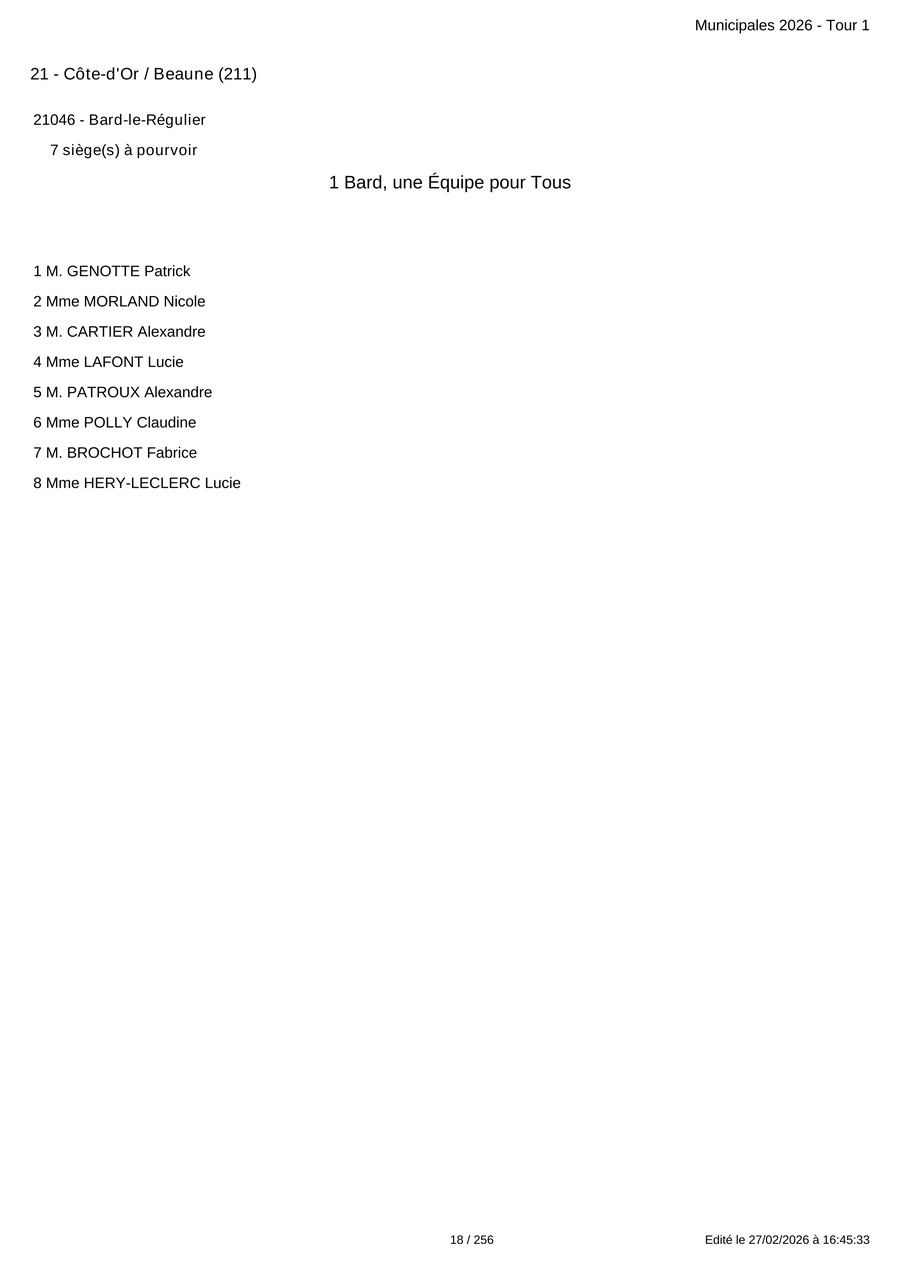 Municipales 2026 - Tour 1

21 - Côte-d'Or / Beaune (211)

21046 - Bard-le-Régulier

7 siège(s) à pourvoir

1 Bard, une Équipe pour Tous

1 M. GENOTTE Patrick

2 Mme MORLAND Nicole

3 M. CARTIER Alexandre

4 Mme LAFONT Lucie

5 M. PATROUX Alexandre

6 Mme POLLY Claudine

7 M. BROCHOT Fabrice

8 Mme HERY-LECLERC Lucie

18 / 256

Edité le 27/02/2026 à 16:45:33